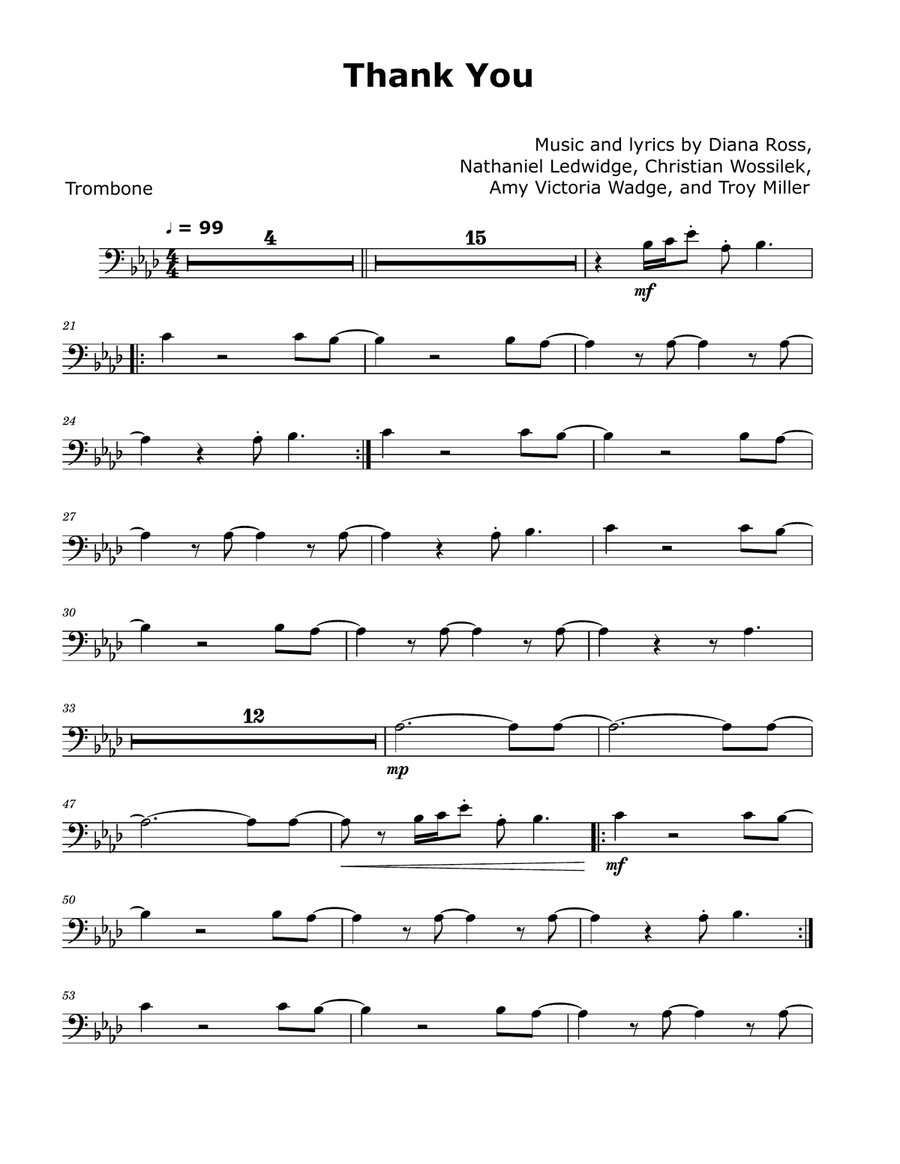 Thank You

Music and lyrics by Diana Ross, Nathaniel Ledwidge, Christian Wossilek, Amy Victoria Wadge, and Troy Miller

Trombone

♩ = 99

4

15

mf

21

24

27

30

33

12

mp

47

mf

50

53